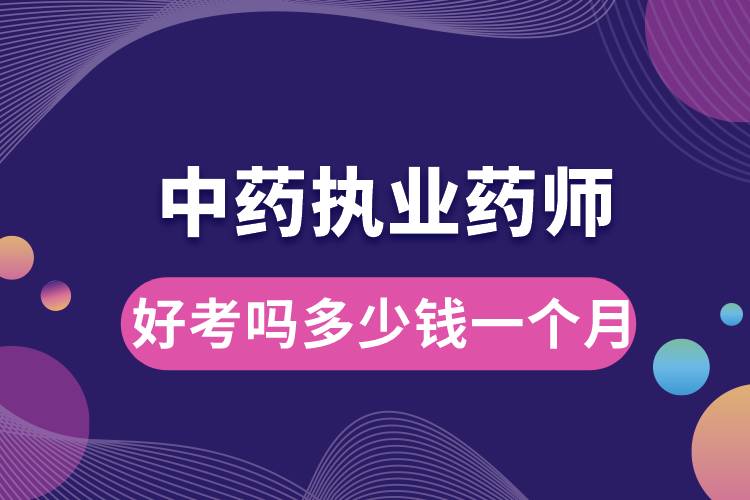 中药执业药师

好考吗多少钱一个月